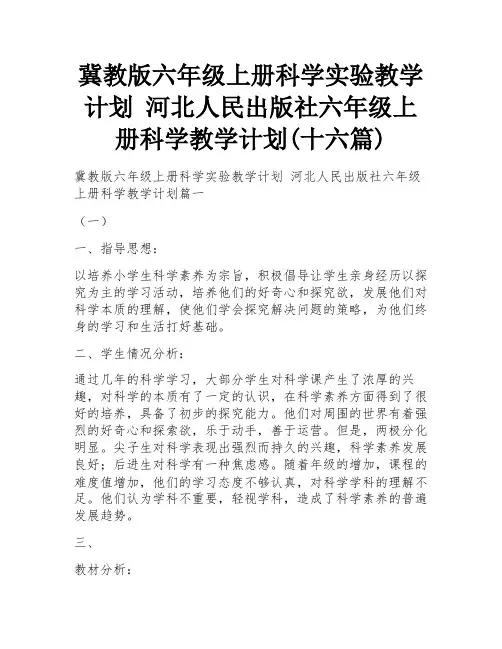 冀教版六年级上册科学实验教学计划 河北人民出版社六年级上册科学教学计划(十六篇)

冀教版六年级上册科学实验教学计划 河北人民出版社六年级上册科学教学计划篇一

（一）

一、指导思想：

以培养小学生科学素养为宗旨，积极倡导让学生亲身经历以探究为主的学习活动，培养他们的好奇心和探究欲，发展他们对科学本质的理解，使他们学会探究解决问题的策略，为他们终身的学习和生活打好基础。

二、学生情况分析：

通过几年的科学学习，大部分学生对科学课产生了浓厚的兴趣，对科学的本质有了一定的认识，在科学素养方面得到了很好的培养，具备了初步的探究能力。他们对周围的世界有着强烈的好奇心和探索欲，乐于动手，善于运营。但是，两极分化明显。尖子生对科学表现出强烈而持久的兴趣，科学素养发展良好；后进生对科学有一种焦虑感。随着年级的增加，课程的难度值增加，他们的学习态度不够认真，对科学学科的理解不足。他们认为学科不重要，轻视学科，造成了科学素养的普遍发展趋势。

三、

教材分析：